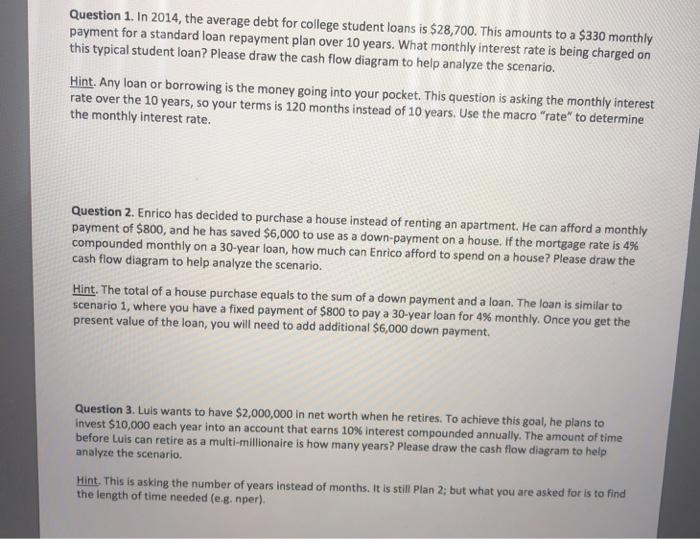 Question 1. In 2014, the average debt for college student loans is \$28,700. This amounts to a \$330 monthly payment for a standard loan repayment plan over 10 years. What monthly interest rate is being charged on this typical student loan? Please draw the cash flow diagram to help analyze the scenario.

Hint. Any loan or borrowing is the money going into your pocket. This question is asking the monthly interest rate over the 10 years, so your terms is 120 months instead of 10 years. Use the macro "rate" to determine the monthly interest rate.

Question 2. Enrico has decided to purchase a house instead of renting an apartment. He can afford a monthly payment of \$800, and he has saved \$6,000 to use as a down-payment on a house. If the mortgage rate is 4% compounded monthly on a 30-year loan, how much can Enrico afford to spend on a house? Please draw the cash flow diagram to help analyze the scenario.

Hint. The total of a house purchase equals to the sum of a down payment and a loan. The loan is similar to scenario 1, where you have a fixed payment of \$800 to pay a 30-year loan for 4% monthly. Once you get the present value of the loan, you will need to add additional \$6,000 down payment.

Question 3. Luis wants to have \$2,000,000 in net worth when he retires. To achieve this goal, he plans to invest \$10,000 each year into an account that earns 10% interest compounded annually. The amount of time before Luis can retire as a multi-millionaire is how many years? Please draw the cash flow diagram to help analyze the scenario.

Hint. This is asking the number of years instead of months. It is still Plan 2; but what you are asked for is to find the length of time needed (e.g. nper).